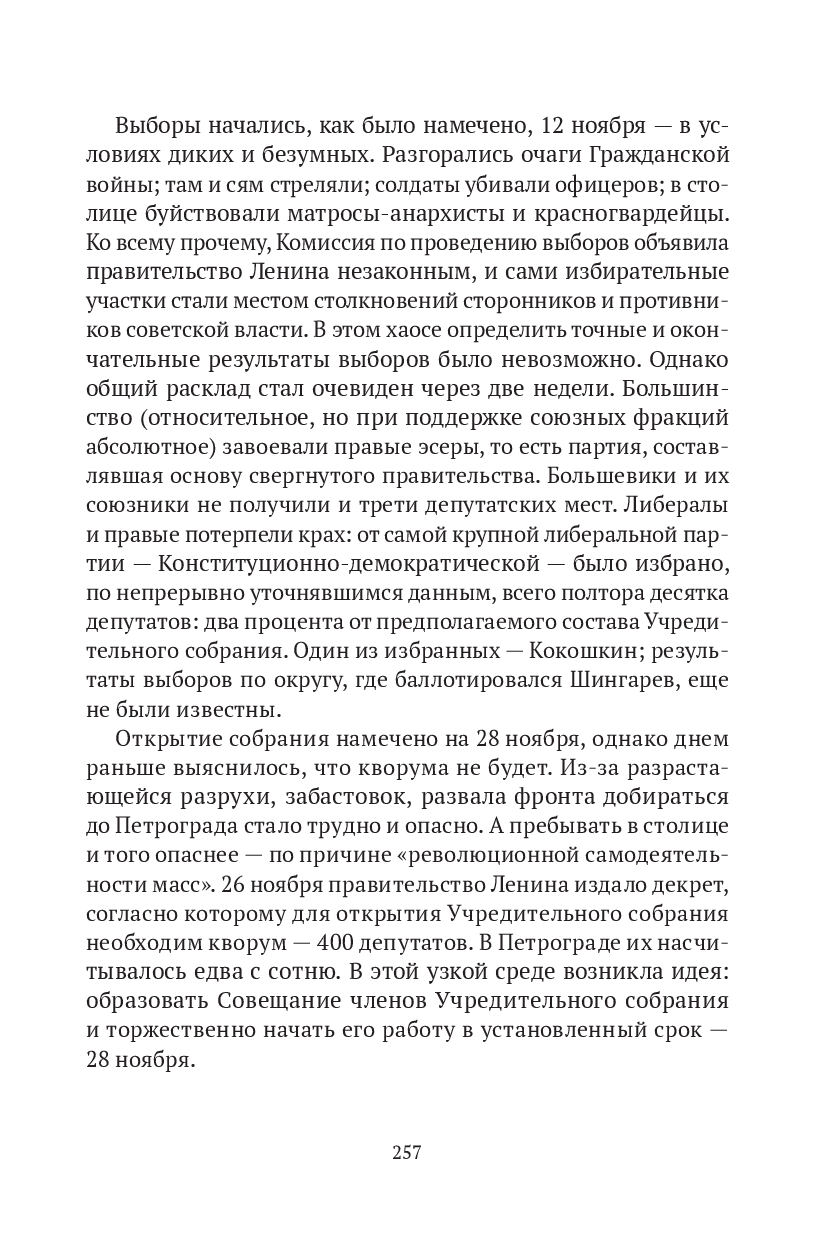 Выборы начались, как было намечено, 12 ноября — в условиях диких и безумных. Разгорались очаги Гражданской войны; там и сям стреляли; солдаты убивали офицеров; в столице буйствовали матросы-анархисты и красногвардейцы. Ко всему прочему, Комиссия по проведению выборов объявила правительство Ленина незаконным, и сами избирательные участки стали местом столкновений сторонников и противников советской власти. В этом хаосе определить точные и окончательные результаты выборов было невозможно. Однако общий расклад стал очевиден через две недели. Большинство (относительное, но при поддержке союзных фракций абсолютное) завоевали правые эсеры, то есть партия, составлявшая основу свергнутого правительства. Большевики и их союзники не получили и трети депутатских мест. Либералы и правые потерпели крах: от самой крупной либеральной партии — Конституционно-демократической — было избрано, по непрерывно уточнявшимся данным, всего полтора десятка депутатов: два процента от предполагаемого состава Учредительного собрания. Один из избранных — Кокошкин; результаты выборов по округу, где баллотировался Шингарев, еще не были известны.

Открытие собрания намечено на 28 ноября, однако днем раньше выяснилось, что кворума не будет. Из-за разрастающейся разрухи, забастовок, развала фронта добираться до Петрограда стало трудно и опасно. А пребывать в столице и того опаснее — по причине «революционной самодеятельности масс». 26 ноября правительство Ленина издало декрет, согласно которому для открытия Учредительного собрания необходим кворум — 400 депутатов. В Петрограде их насчитывалось едва с сотню. В этой узкой среде возникла идея: образовать Совещание членов Учредительного собрания и торжественно начать его работу в установленный срок — 28 ноября.

257